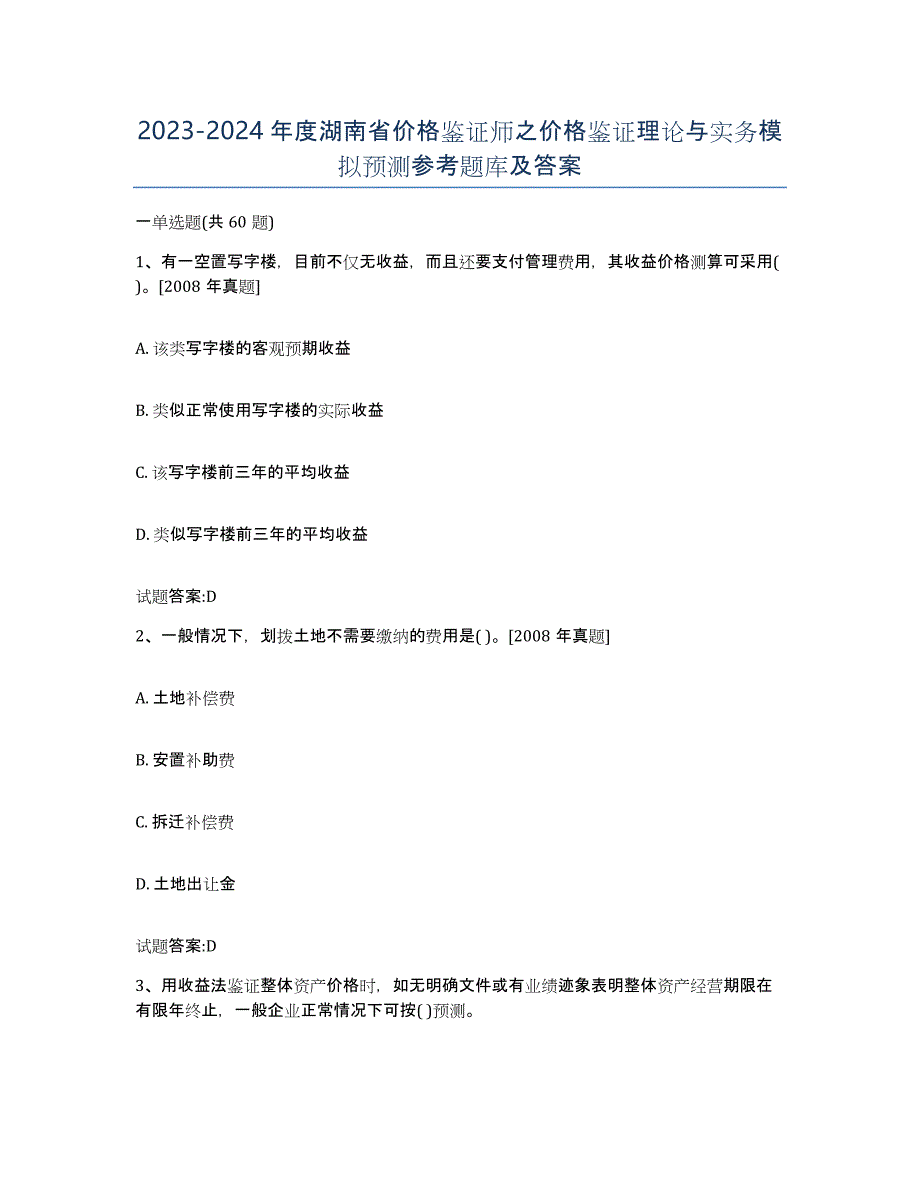 2023-2024 年度湖南省价格鉴证师之价格鉴证理论与实务模拟预测参考题库及答案

一单选题(共 60 题)

1、有一空置写字楼，目前不仅无收益，而且还要支付管理费用，其收益价格测算可采用( )。[2008 年真题]

A. 该类写字楼的客观预期收益

B. 类似正常使用写字楼的实际收益

C. 该写字楼前三年的平均收益

D. 类似写字楼前三年的平均收益

试题答案:D

2、一般情况下，划拨土地不需要缴纳的费用是( )。[2008 年真题]

A. 土地补偿费

B. 安置补助费

C. 拆迁补偿费

D. 土地出让金

试题答案:D

3、用收益法鉴证整体资产价格时，如无明确文件或有业绩迹象表明整体资产经营期限在有限年终止，一般企业正常情况下可按( )预测。